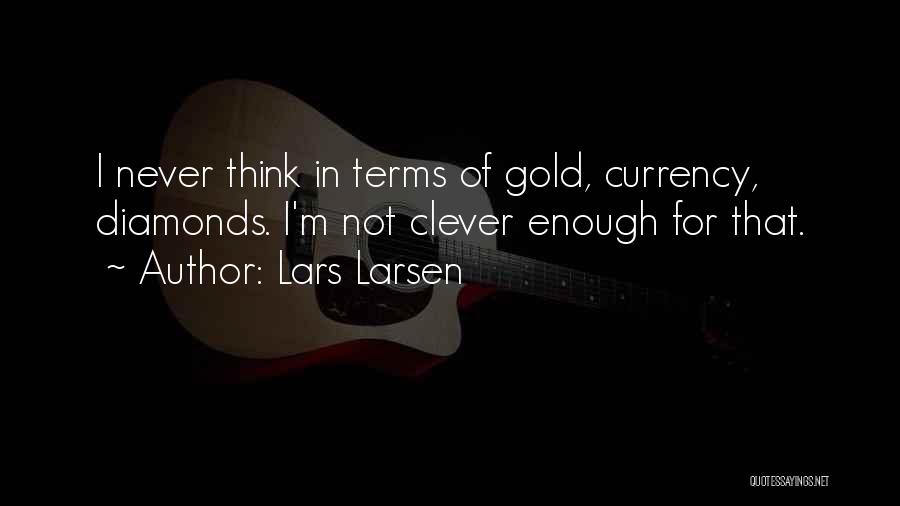 I never think in terms of gold, currency, diamonds. I'm not clever enough for that.
~ Author: Lars Larsen

QUOTESSAYINGS.NET